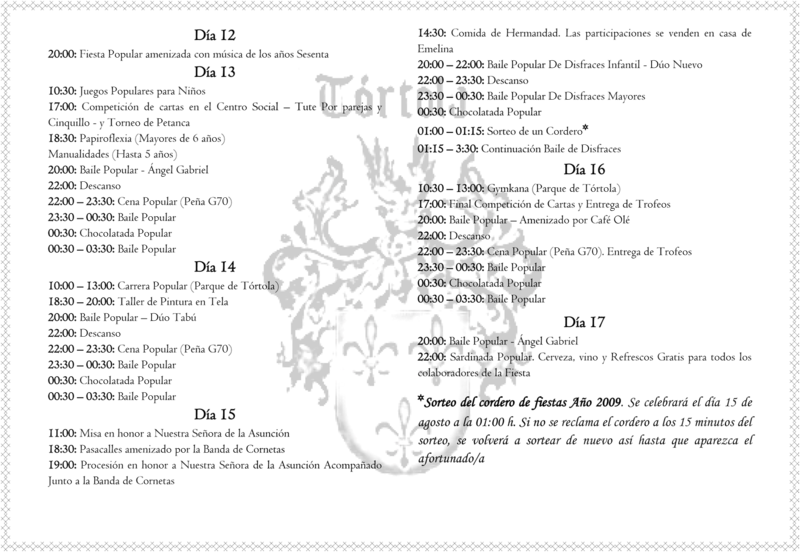 Día 12

20:00: Fiesta Popular amenizada con música de los años Sesenta

Día 13

10:30: Juegos Populares para Niños
17:00: Competición de cartas en el Centro Social – Tute Por parejas y Cinquillo - y Torneo de Petanca
18:30: Papiroflexia (Mayores de 6 años)
Manualidades (Hasta 5 años)
20:00: Baile Popular - Ángel Gabriel
22:00: Descanso
22:00 – 23:30: Cena Popular (Peña G70)
23:30 – 00:30: Baile Popular
00:30: Chocolatada Popular
00:30 – 03:30: Baile Popular

Día 14

10:00 – 13:00: Carrera Popular (Parque de Tórtola)
18:30 – 20:00: Taller de Pintura en Tela
20:00: Baile Popular – Dúo Tabú
22:00: Descanso
22:00 – 23:30: Cena Popular (Peña G70)
23:30 – 00:30: Baile Popular
00:30: Chocolatada Popular
00:30 – 03:30: Baile Popular

Día 15

11:00: Misa en honor a Nuestra Señora de la Asunción
18:30: Pasacalles amenizado por la Banda de Cornetas
19:00: Procesión en honor a Nuestra Señora de la Asunción Acompañado Junto a la Banda de Cornetas

14:30: Comida de Hermandad. Las participaciones se venden en casa de Emelina
20:00 – 22:00: Baile Popular De Disfraces Infantil - Dúo Nuevo
22:00 – 23:30: Descanso
23:30 – 00:30: Baile Popular De Disfraces Mayores
00:30: Chocolatada Popular
01:00 – 01:15: Sorteo de un Cordero*
01:15 – 3:30: Continuación Baile de Disfraces

Día 16

10:30 – 13:00: Gymkana (Parque de Tórtola)
17:00: Final Competición de Cartas y Entrega de Trofeos
20:00: Baile Popular – Amenizado por Café Olé
22:00: Descanso
22:00 – 23:30: Cena Popular (Peña G70). Entrega de Trofeos
23:30 – 00:30: Baile Popular
00:30: Chocolatada Popular
00:30 – 03:30: Baile Popular

Día 17

20:00: Baile Popular - Ángel Gabriel
22:00: Sardinada Popular. Cerveza, vino y Refrescos Gratis para todos los colaboradores de la Fiesta

*Sorteo del cordero de fiestas Año 2009. Se celebrará el día 15 de agosto a la 01:00 h. Si no se reclama el cordero a los 15 minutos del sorteo, se volverá a sortear de nuevo así hasta que aparezca el afortunado/a

Tórtola